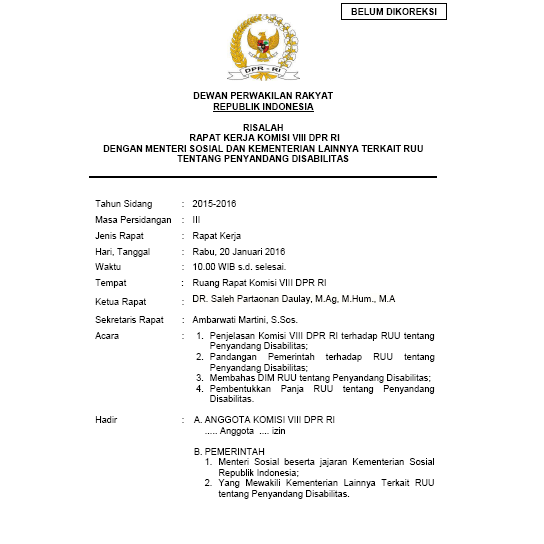 BELUM DIKOREKSI

DPR - RI

DEWAN PERWAKILAN RAKYAT
REPUBLIK INDONESIA

RISALAH
RAPAT KERJA KOMISI VIII DPR RI
DENGAN MENTERI SOSIAL DAN KEMENTERIAN LAINNYA TERKAIT RUU
TENTANG PENYANDANG DISABILITAS

Tahun Sidang : 2015-2016
Masa Persidangan : III
Jenis Rapat : Rapat Kerja
Hari, Tanggal : Rabu, 20 Januari 2016
Waktu : 10.00 WIB s.d. selesai.
Tempat : Ruang Rapat Komisi VIII DPR RI
Ketua Rapat : DR. Saleh Partaonan Daulay, M.Ag, M.Hum., M.A
Sekretaris Rapat : Ambarwati Martini, S.Sos.
Acara : 1. Penjelasan Komisi VIII DPR RI terhadap RUU tentang Penyandang Disabilitas;
2. Pandangan Pemerintah terhadap RUU tentang Penyandang Disabilitas;
3. Membahas DIM RUU tentang Penyandang Disabilitas;
4. Pembentukkan Panja RUU tentang Penyandang Disabilitas.

Hadir : A. ANGGOTA KOMISI VIII DPR RI
..... Anggota .... izin

B. PEMERINTAH
1. Menteri Sosial beserta jajaran Kementerian Sosial Republik Indonesia;
2. Yang Mewakili Kementerian Lainnya Terkait RUU tentang Penyandang Disabilitas.